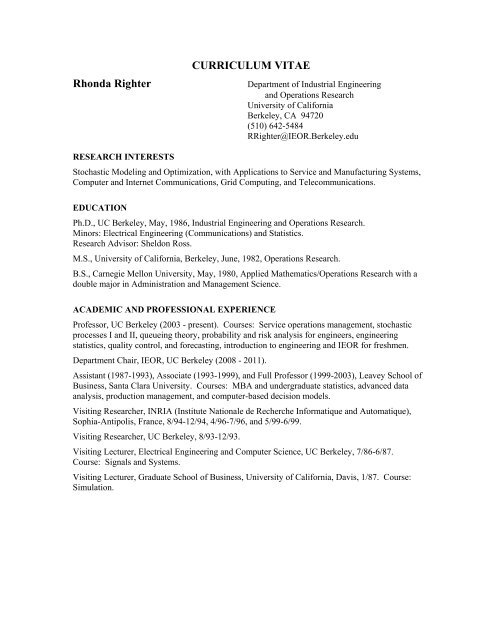 CURRICULUM VITAE

Rhonda Righter

Department of Industrial Engineering and Operations Research
University of California
Berkeley, CA 94720
(510) 642-5484
RRighter@IEOR.Berkeley.edu

RESEARCH INTERESTS

Stochastic Modeling and Optimization, with Applications to Service and Manufacturing Systems, Computer and Internet Communications, Grid Computing, and Telecommunications.

EDUCATION

Ph.D., UC Berkeley, May, 1986, Industrial Engineering and Operations Research.
Minors: Electrical Engineering (Communications) and Statistics.
Research Advisor: Sheldon Ross.

M.S., University of California, Berkeley, June, 1982, Operations Research.

B.S., Carnegie Mellon University, May, 1980, Applied Mathematics/Operations Research with a double major in Administration and Management Science.

ACADEMIC AND PROFESSIONAL EXPERIENCE

Professor, UC Berkeley (2003 - present). Courses: Service operations management, stochastic processes I and II, queueing theory, probability and risk analysis for engineers, engineering statistics, quality control, and forecasting, introduction to engineering and IEOR for freshmen.

Department Chair, IEOR, UC Berkeley (2008 - 2011).

Assistant (1987-1993), Associate (1993-1999), and Full Professor (1999-2003), Leavey School of Business, Santa Clara University. Courses: MBA and undergraduate statistics, advanced data analysis, production management, and computer-based decision models.

Visiting Researcher, INRIA (Institute Nationale de Recherche Informatique and Automatique), Sophia-Antipolis, France, 8/94-12/94, 4/96-7/96, and 5/99-6/99.

Visiting Researcher, UC Berkeley, 8/93-12/93.

Visiting Lecturer, Electrical Engineering and Computer Science, UC Berkeley, 7/86-6/87. Course: Signals and Systems.

Visiting Lecturer, Graduate School of Business, University of California, Davis, 1/87. Course: Simulation.